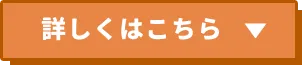 詳しくはこちら ▼